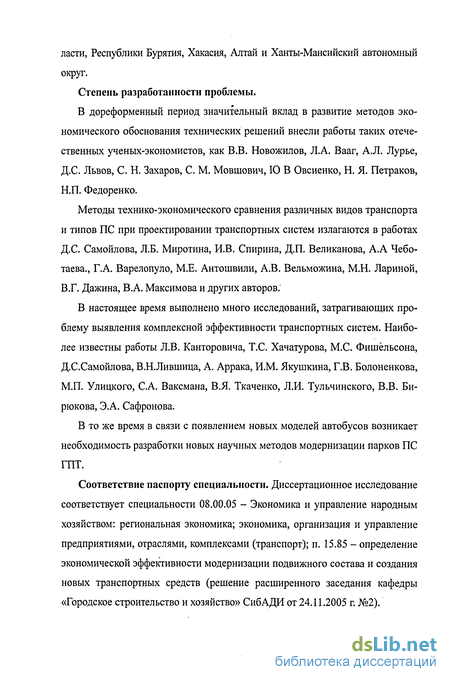 ласти, Республики Бурятия, Хакасия, Алтай и Ханты-Мансийский автономный округ.

Степень разработанности проблемы.

В дореформенный период значительный вклад в развитие методов экономического обоснования технических решений внесли работы таких отечественных ученых-экономистов, как В.В. Новожилов, Л.А. Вааг, А.Л. Лурье, Д.С. Львов, С. Н. Захаров, С. М. Мовшович, Ю В Овсиенко, Н. Я. Петраков, Н.П. Федоренко.

Методы технико-экономического сравнения различных видов транспорта и типов ПС при проектировании транспортных систем излагаются в работах Д.С. Самойлова, Л.Б. Миротина, И.В. Спирина, Д.П. Великанова, А.А Чеботаева., Г.А. Варелопуло, М.Е. Антошвили, А.В. Вельможина, М.Н. Лариной, В.Г. Дажина, В.А. Максимова и других авторов.

В настоящее время выполнено много исследований, затрагивающих проблему выявления комплексной эффективности транспортных систем. Наиболее известны работы Л.В. Канторовича, Т.С. Хачатурова, М.С. Фишельсона, Д.С.Самойлова, В.Н.Лившица, А. Аррака, И.М. Якушкина, Г.В. Болоненкова, М.П. Улицкого, С.А. Ваксмана, В.Я. Ткаченко, Л.И. Тульчинского, В.В. Бирюкова, Э.А. Сафронова.

В то же время в связи с появлением новых моделей автобусов возникает необходимость разработки новых научных методов модернизации парков ПС ГПТ.

Соответствие паспорту специальности. Диссертационное исследование соответствует специальности 08.00.05 – Экономика и управление народным хозяйством: региональная экономика; экономика, организация и управление предприятиями, отраслями, комплексами (транспорт); п. 15.85 – определение экономической эффективности модернизации подвижного состава и создания новых транспортных средств (решение расширенного заседания кафедры «Городское строительство и хозяйство» СибАДИ от 24.11.2005 г. №2).

dsLib.net
библиотека диссертаций